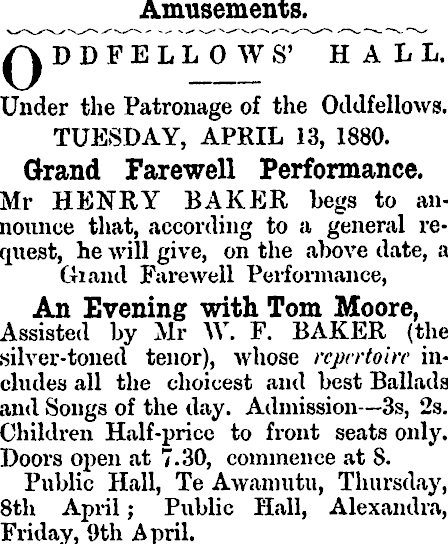 Amusements.

ODDFELLOWS' HALL.

Under the Patronage of the Oddfellows.

TUESDAY, APRIL 13, 1880.

Grand Farewell Performance.

Mr HENRY BAKER begs to announce that, according to a general request, he will give, on the above date, a Grand Farewell Performance,

An Evening with Tom Moore,

Assisted by Mr W. F. BAKER (the silver-toned tenor), whose repertoire includes all the choicest and best Ballads and Songs of the day. Admission--3s, 2s. Children Half-price to front seats only. Doors open at 7.30, commence at 8.

Public Hall, Te Awamutu, Thursday, 8th April; Public Hall, Alexandra, Friday, 9th April.